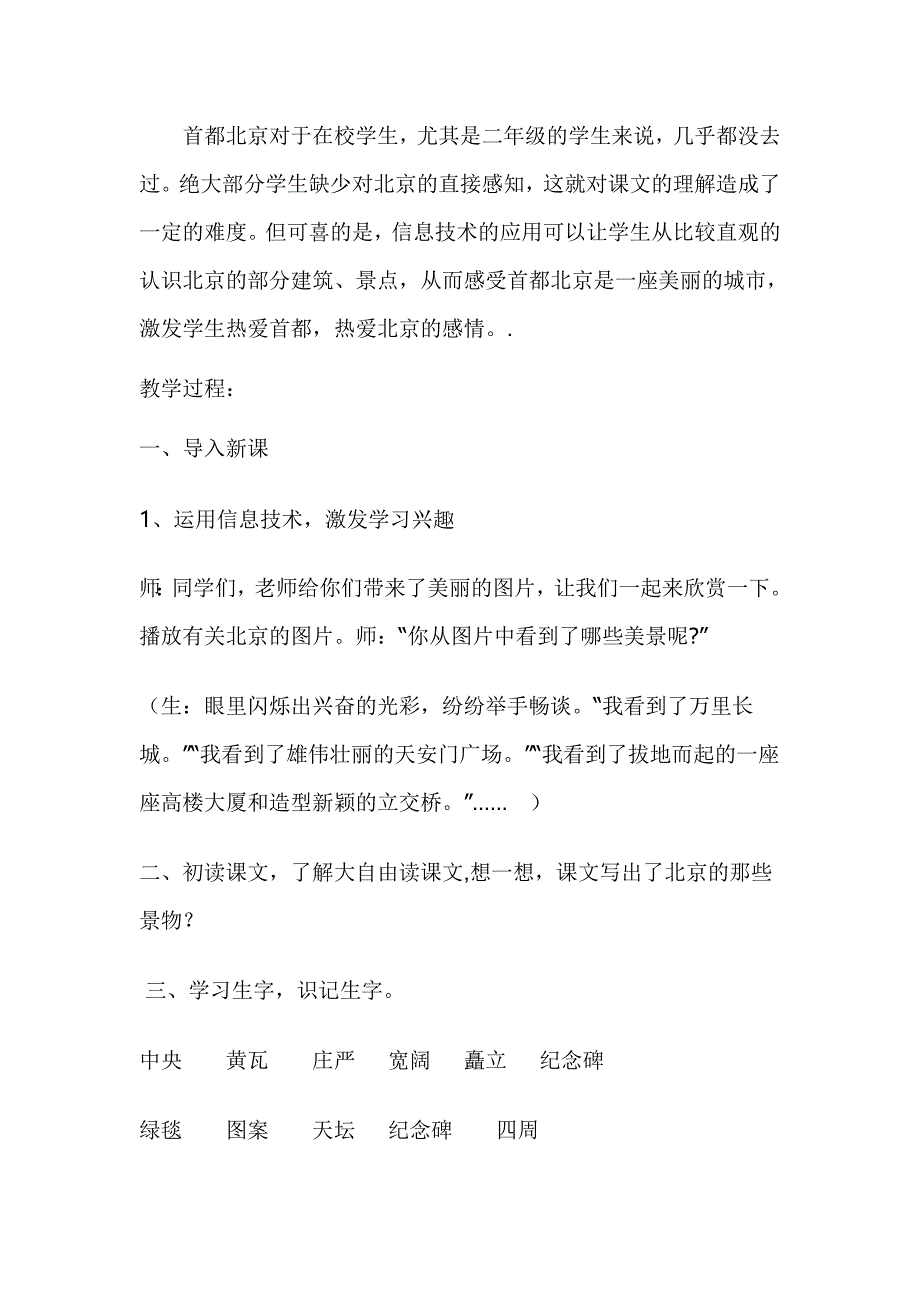 首都北京对于在校学生，尤其是二年级的学生来说，几乎都没去过。绝大部分学生缺少对北京的直接感知，这就对课文的理解造成了一定的难度。但可喜的是，信息技术的应用可以让学生从比较直观的认识北京的部分建筑、景点，从而感受首都北京是一座美丽的城市，激发学生热爱首都，热爱北京的感情。.

教学过程：

一、导入新课

1、运用信息技术，激发学习兴趣

师:同学们，老师给你们带来了美丽的图片，让我们一起来欣赏一下。播放有关北京的图片。师：“你从图片中看到了哪些美景呢?”

（生：眼里闪烁出兴奋的光彩，纷纷举手畅谈。“我看到了万里长城。”“我看到了雄伟壮丽的天安门广场。”“我看到了拔地而起的一座座高楼大厦和造型新颖的立交桥。”...... ）

二、初读课文，了解大自由读课文,想一想，课文写出了北京的那些景物？

三、学习生字，识记生字。

中央 黄瓦 庄严 宽阔 矗立 纪念碑

绿毯 图案 天坛 纪念碑 四周